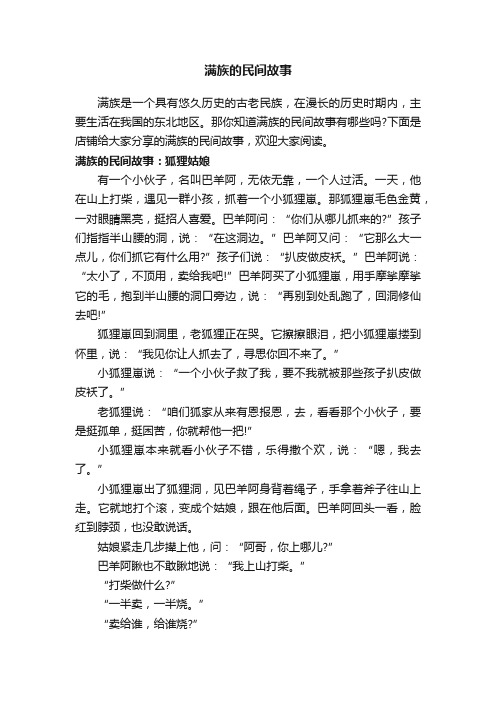 满族的民间故事

满族是一个具有悠久历史的古老民族，在漫长的历史时期内，主要生活在我国的东北地区。那你知道满族的民间故事有哪些吗?下面是店铺给大家分享的满族的民间故事，欢迎大家阅读。

满族的民间故事：狐狸姑娘

有一个小伙子，名叫巴羊阿，无依无靠，一个人过活。一天，他在山上打柴，遇见一群小孩，抓着一个小狐狸崽。那狐狸崽毛色金黄，一对眼睛黑亮，挺招人喜爱。巴羊阿问：“你们从哪儿抓来的?”孩子们指指半山腰的洞，说：“在这洞边。”巴羊阿又问：“它那么大一点儿，你们抓它有什么用?”孩子们说：“扒皮做皮袄。”巴羊阿说：“太小了，不顶用，卖给我吧!”巴羊阿买了小狐狸崽，用手摩挲摩挲它的毛，抱到半山腰的洞口旁边，说：“再别到处乱跑了，回洞修仙去吧!”

狐狸崽回到洞里，老狐狸正在哭。它擦擦眼泪，把小狐狸崽搂到怀里，说：“我见你让人抓去了，寻思你回不来了。”

小狐狸崽说：“一个小伙子救了我，要不我就被那些孩子扒皮做皮袄了。”

老狐狸说：“咱们狐家从来有恩报恩，去，看看那个小伙子，要是挺孤单，挺困苦，你就帮他一把!”

小狐狸崽本来就看小伙子不错，乐得撒个欢，说：“嗯，我去了。”

小狐狸崽出了狐狸洞，见巴羊阿身背着绳子，手拿着斧子往山上走。它就地打个滚，变成个姑娘，跟在他后面。巴羊阿回头一看，脸红到脖颈，也没敢说话。

姑娘紧走几步撵上他，问：“阿哥，你上哪儿?”

巴羊阿瞅也不敢瞅地说：“我上山打柴。”

“打柴做什么?”

“一半卖，一半烧。”

“卖给谁，给谁烧?”